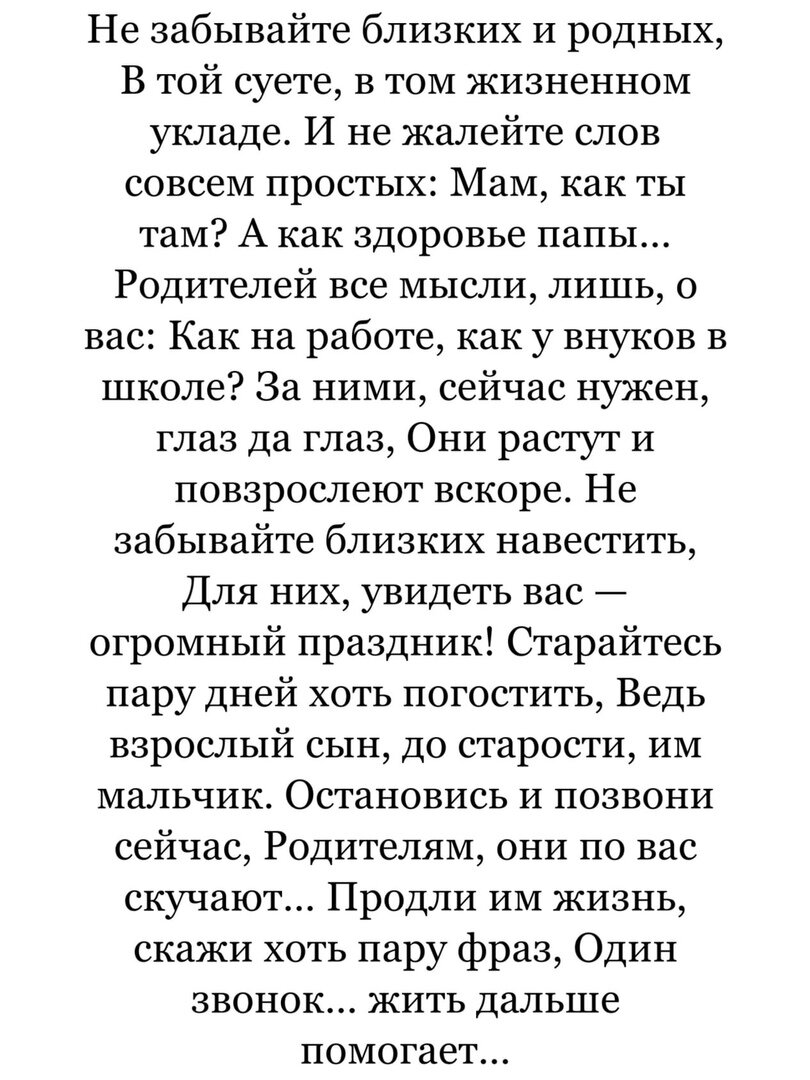 Не забывайте близких и родных, В той суете, в том жизненном укладе. И не жалейте слов совсем простых: Мам, как ты там? А как здоровье папы... Родителей все мысли, лишь, о вас: Как на работе, как у внуков в школе? За ними, сейчас нужен, глаз да глаз, Они растут и повзрослеют вскоре. Не забывайте близких навестить, Для них, увидеть вас — огромный праздник! Старайтесь пару дней хоть погостить, Ведь взрослый сын, до старости, им мальчик. Остановись и позвони сейчас, Родителям, они по вас скучают... Продли им жизнь, скажи хоть пару фраз, Один звонок... жить дальше помогает...